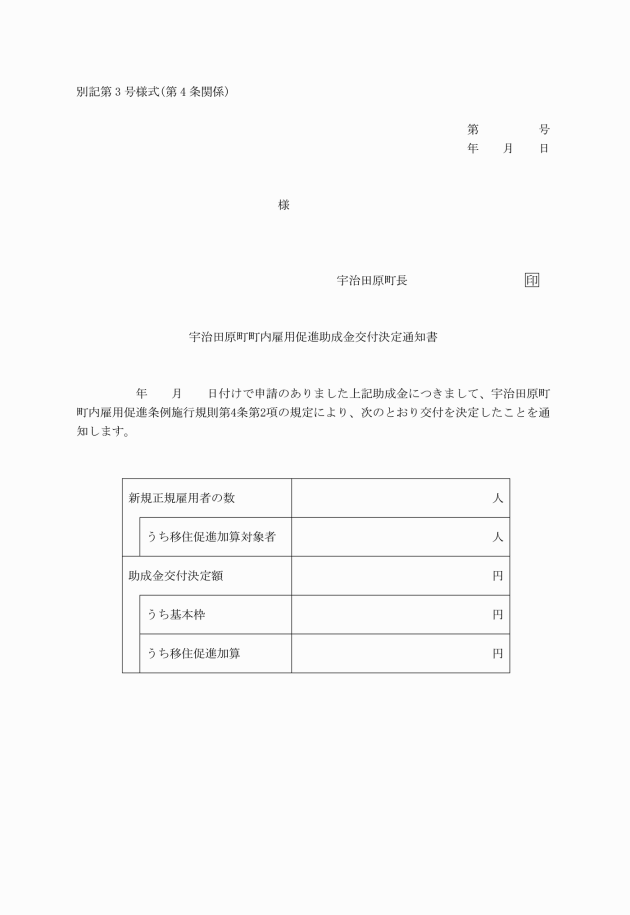 別記第３号様式（第４条関係）

第　　　号
年　月　日

様

宇治田原町長　　　　　　印

宇治田原町町内雇用促進助成金交付決定通知書

年　月　日付けで申請のありました上記助成金につきまして、宇治田原町町内雇用促進条例施行規則第4条第2項の規定により、次のとおり交付を決定したことを通知します。

| 新規正規雇用者の数 | 人 |
|---|---|
| うち移住促進加算対象者 | 人 |
| 助成金交付決定額 | 円 |
| うち基本枠 | 円 |
| うち移住促進加算 | 円 |